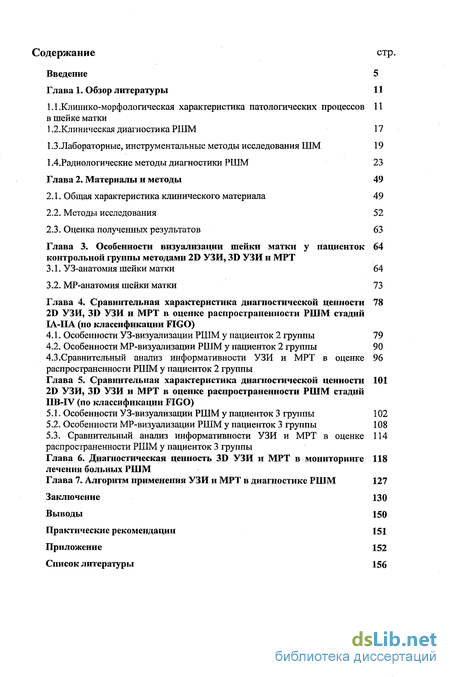 Содержание стр.

Введение 5

Глава 1. Обзор литературы 11

1.1.Клинико-морфологическая характеристика патологических процессов в шейке матки 11

1.2.Клиническая диагностика РШМ 17

1.3.Лабораторные, инструментальные методы исследования ШМ 19

1.4.Радиологические методы диагностики РШМ 23

Глава 2. Материалы и методы 49

2.1. Общая характеристика клинического материала 49

2.2. Методы исследования 52

2.3. Оценка полученных результатов 63

Глава 3. Особенности визуализации шейки матки у пациенток контрольной группы методами 2D УЗИ, 3D УЗИ и МРТ 64

3.1. УЗ-анатомия шейки матки 64

3.2. МР-анатомия шейки матки 73

Глава 4. Сравнительная характеристика диагностической ценности 2D УЗИ, 3D УЗИ и МРТ в оценке распространенности РШМ стадий IA-IIA (по классификации FIGO) 78

4.1. Особенности УЗ-визуализации РШМ у пациенток 2 группы 79

4.2. Особенности МР-визуализации РШМ у пациенток 2 группы 90

4.3.Сравнительный анализ информативности УЗИ и МРТ в оценке распространенности РШМ у пациенток 2 группы 96

Глава 5. Сравнительная характеристика диагностической ценности 2D УЗИ, 3D УЗИ и МРТ в оценке распространенности РШМ стадий IIB-IV (по классификации FIGO) 101

5.1. Особенности УЗ-визуализации РШМ у пациенток 3 группы 102

5.2. Особенности МР-визуализации РШМ у пациенток 3 группы 108

5.3. Сравнительный анализ информативности УЗИ и МРТ в оценке распространенности РШМ у пациенток 3 группы 114

Глава 6. Диагностическая ценность 3D УЗИ и МРТ в мониторинге лечения больных РШМ 118

Глава 7. Алгоритм применения УЗИ и МРТ в диагностике РШМ 127

Заключение 130

Выводы 150

Практические рекомендации 151

Приложение 152

Список литературы 156

dsLib.net
библиотека диссертаций